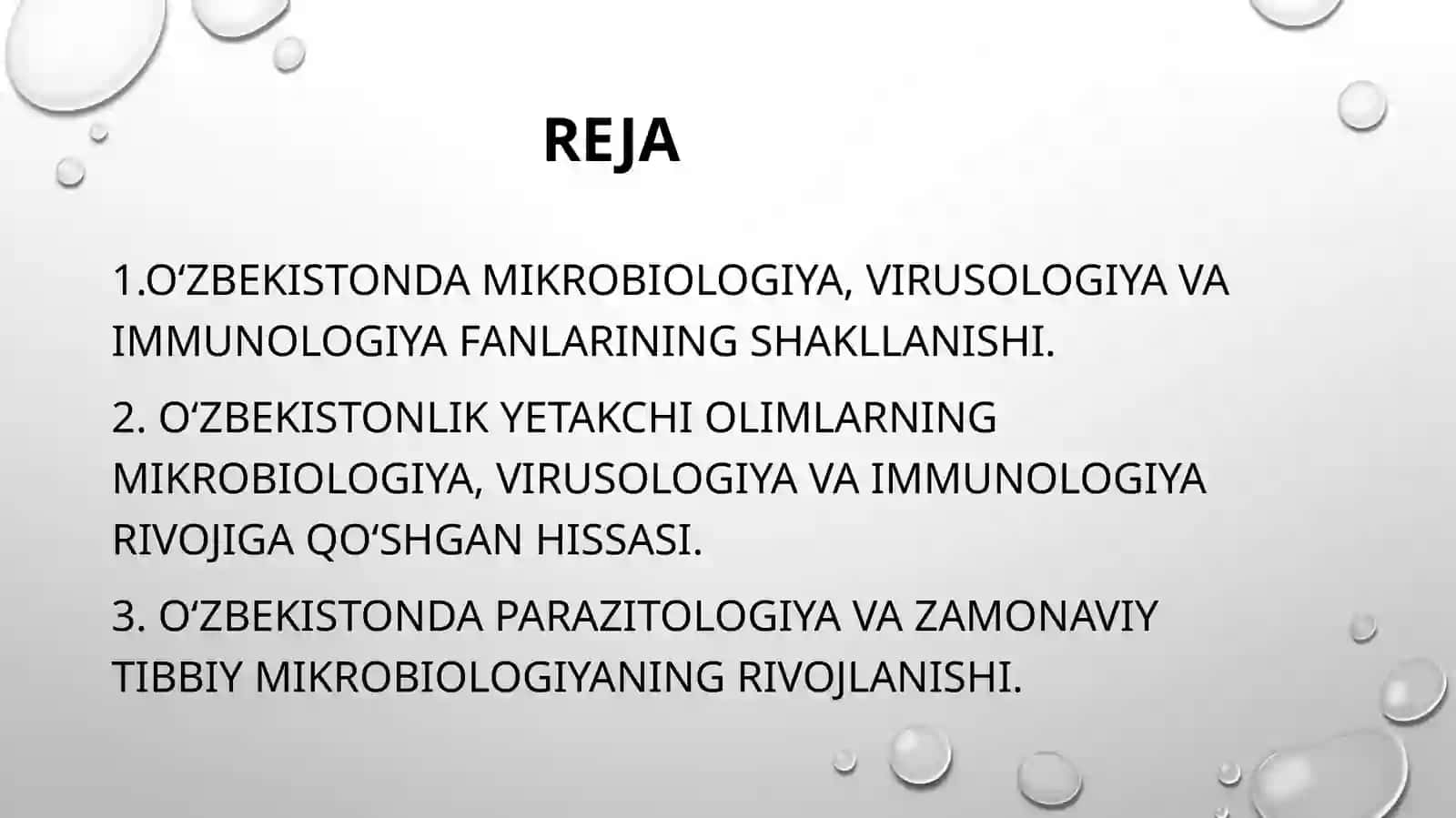 REJA

1.O'ZBEKISTONDA MIKROBIOLOGIYA, VIRUSOLOGIYA VA IMMUNOLOGIYA FANLARINING SHAKLLANISHI.

2. O'ZBEKISTONLIK YETAKCHI OLIMLARNING MIKROBIOLOGIYA, VIRUSOLOGIYA VA IMMUNOLOGIYA RIVOJIGA QO'SHGAN HISSASI.

3. O'ZBEKISTONDA PARAZITOLOGIYA VA ZAMONAVIY TIBBIY MIKROBIOLOGIYANING RIVOJLANISHI.